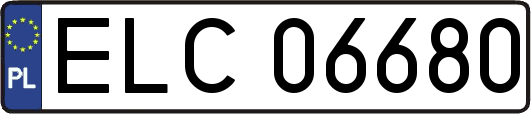 PL
ELC 06680